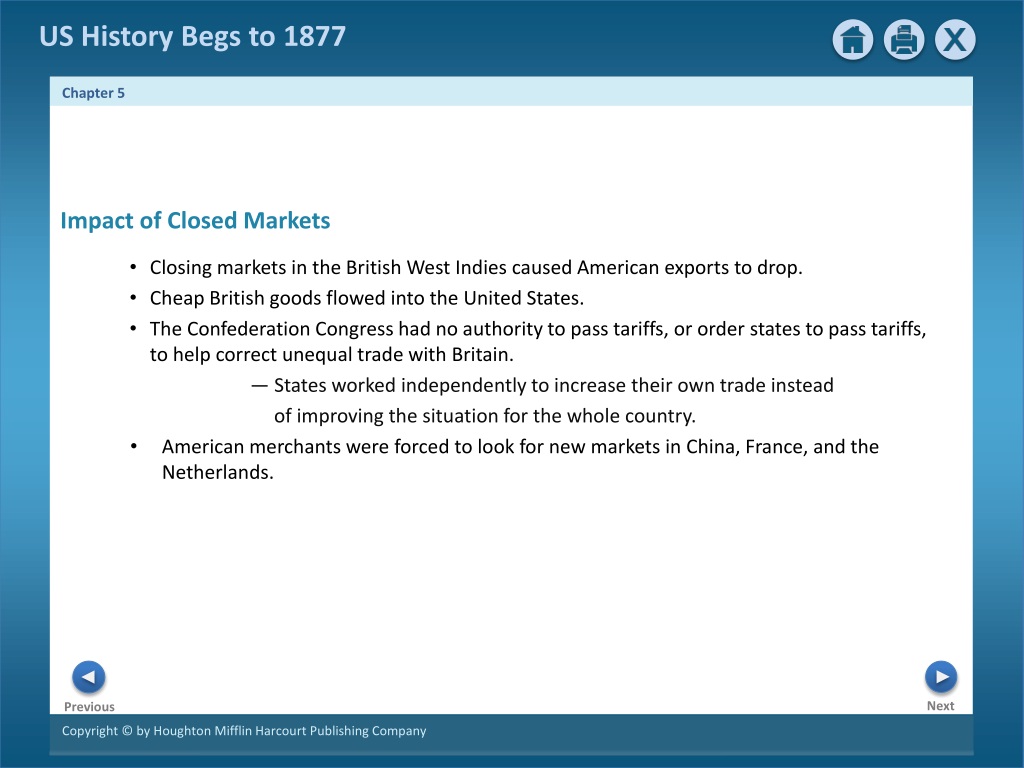 US History Begs to 1877

X

Chapter 5

Impact of Closed Markets

• Closing markets in the British West Indies caused American exports to drop.
• Cheap British goods flowed into the United States.
• The Confederation Congress had no authority to pass tariffs, or order states to pass tariffs, to help correct unequal trade with Britain.
— States worked independently to increase their own trade instead of improving the situation for the whole country.
• American merchants were forced to look for new markets in China, France, and the Netherlands.

Previous

Next

Copyright © by Houghton Mifflin Harcourt Publishing Company